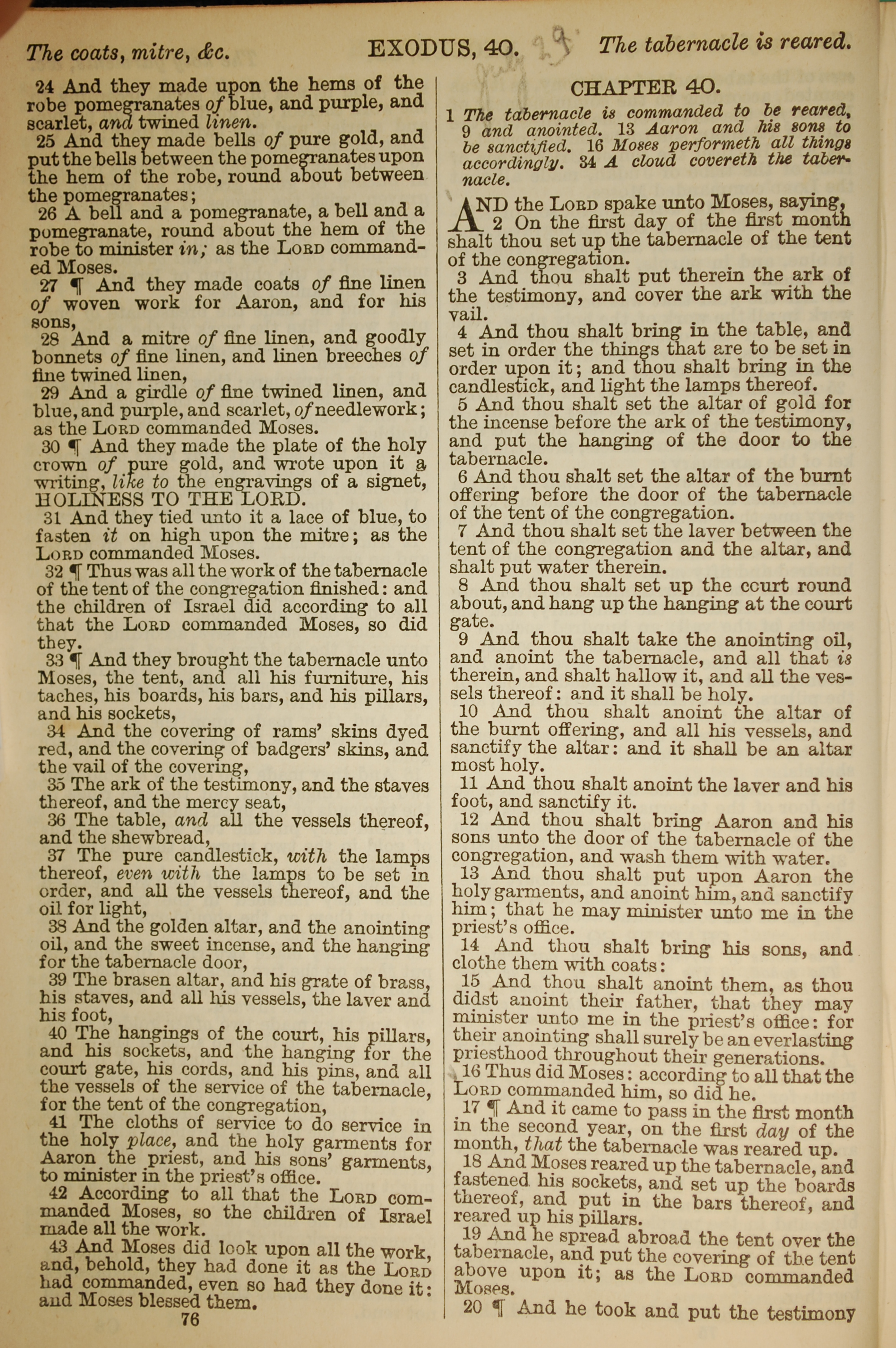 The coats, mitre, &c. EXODUS, 40. The tabernacle is reared.

24 And they made upon the hems of the robe pomegranates of blue, and purple, and scarlet, and twined linen.

25 And they made bells of pure gold, and put the bells between the pomegranates upon the hem of the robe, round about between the pomegranates;

26 A bell and a pomegranate, a bell and a pomegranate, round about the hem of the robe to minister in; as the LORD commanded Moses.

27 ¶ And they made coats of fine linen of woven work for Aaron, and for his sons,

28 And a mitre of fine linen, and goodly bonnets of fine linen, and linen breeches of fine twined linen,

29 And a girdle of fine twined linen, and blue, and purple, and scarlet, of needlework; as the LORD commanded Moses.

30 ¶ And they made the plate of the holy crown of pure gold, and wrote upon it a writing, like to the engravings of a signet, HOLINESS TO THE LORD.

31 And they tied unto it a lace of blue, to fasten it on high upon the mitre; as the LORD commanded Moses.

32 ¶ Thus was all the work of the tabernacle of the tent of the congregation finished: and the children of Israel did according to all that the LORD commanded Moses, so did they.

33 ¶ And they brought the tabernacle unto Moses, the tent, and all his furniture, his taches, his boards, his bars, and his pillars, and his sockets,

34 And the covering of rams' skins dyed red, and the covering of badgers' skins, and the vail of the covering,

35 The ark of the testimony, and the staves thereof, and the mercy seat,

36 The table, and all the vessels thereof, and the shewbread,

37 The pure candlestick, with the lamps thereof, even with the lamps to be set in order, and all the vessels thereof, and the oil for light,

38 And the golden altar, and the anointing oil, and the sweet incense, and the hanging for the tabernacle door,

39 The brasen altar, and his grate of brass, his staves, and all his vessels, the laver and his foot,

40 The hangings of the court, his pillars, and his sockets, and the hanging for the court gate, his cords, and his pins, and all the vessels of the service of the tabernacle, for the tent of the congregation,

41 The cloths of service to do service in the holy place, and the holy garments for Aaron the priest, and his sons' garments, to minister in the priest's office.

42 According to all that the LORD commanded Moses, so the children of Israel made all the work.

43 And Moses did look upon all the work, and, behold, they had done it as the LORD had commanded, even so had they done it: and Moses blessed them.

76

CHAPTER 40.

1 The tabernacle is commanded to be reared, 9 and anointed. 13 Aaron and his sons to be sanctified. 16 Moses performeth all things accordingly. 34 A cloud covereth the tabernacle.

AND the LORD spake unto Moses, saying,

2 On the first day of the first month shalt thou set up the tabernacle of the tent of the congregation.

3 And thou shalt put therein the ark of the testimony, and cover the ark with the vail.

4 And thou shalt bring in the table, and set in order the things that are to be set in order upon it; and thou shalt bring in the candlestick, and light the lamps thereof.

5 And thou shalt set the altar of gold for the incense before the ark of the testimony, and put the hanging of the door to the tabernacle.

6 And thou shalt set the altar of the burnt offering before the door of the tabernacle of the tent of the congregation.

7 And thou shalt set the laver between the tent of the congregation and the altar, and shalt put water therein.

8 And thou shalt set up the court round about, and hang up the hanging at the court gate.

9 And thou shalt take the anointing oil, and anoint the tabernacle, and all that is therein, and shalt hallow it, and all the vessels thereof: and it shall be holy.

10 And thou shalt anoint the altar of the burnt offering, and all his vessels, and sanctify the altar: and it shall be an altar most holy.

11 And thou shalt anoint the laver and his foot, and sanctify it.

12 And thou shalt bring Aaron and his sons unto the door of the tabernacle of the congregation, and wash them with water.

13 And thou shalt put upon Aaron the holy garments, and anoint him, and sanctify him; that he may minister unto me in the priest's office.

14 And thou shalt bring his sons, and clothe them with coats:

15 And thou shalt anoint them, as thou didst anoint their father, that they may minister unto me in the priest's office: for their anointing shall surely be an everlasting priesthood throughout their generations.

16 Thus did Moses: according to all that the LORD commanded him, so did he.

17 ¶ And it came to pass in the first month in the second year, on the first day of the month, that the tabernacle was reared up.

18 And Moses reared up the tabernacle, and fastened his sockets, and set up the boards thereof, and put in the bars thereof, and reared up his pillars.

19 And he spread abroad the tent over the tabernacle, and put the covering of the tent above upon it; as the LORD commanded Moses.

20 ¶ And he took and put the testimony